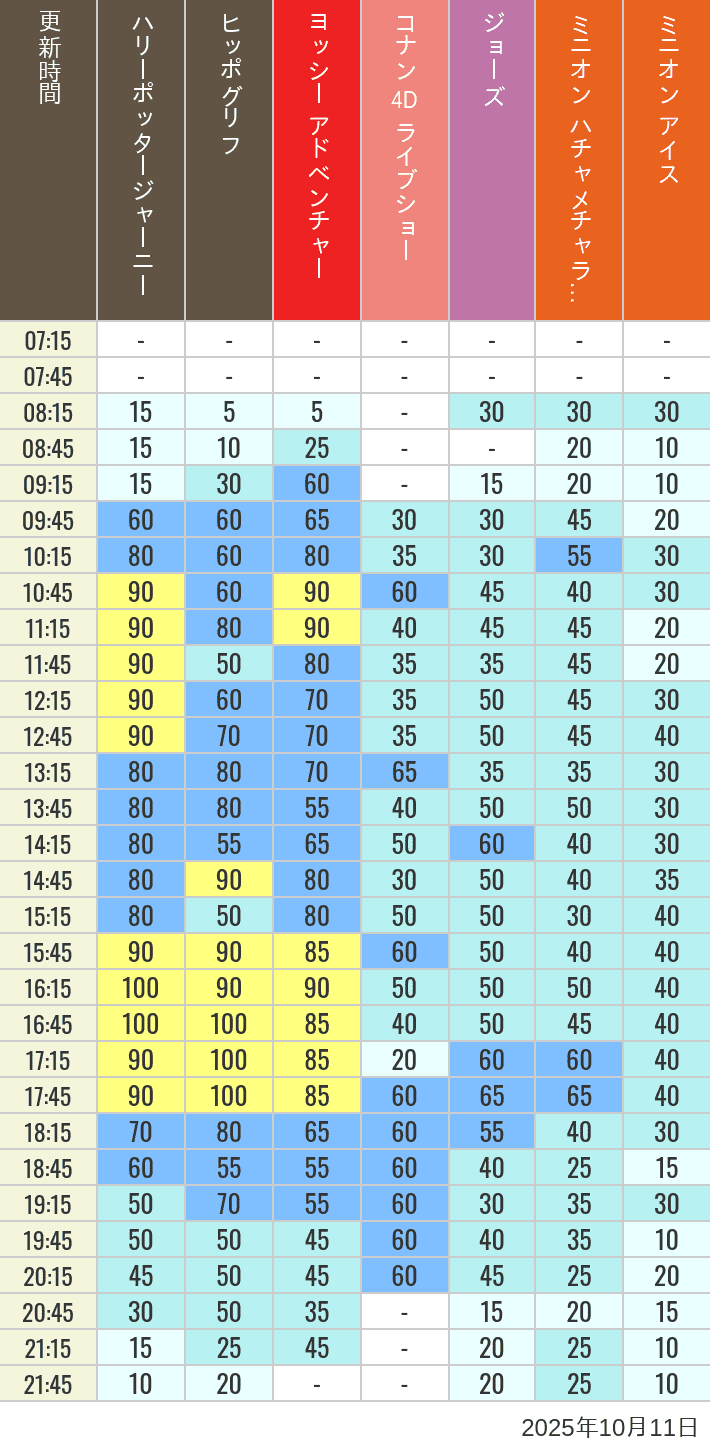 | 更新時間 | ハリーポッタージャーニー | ヒッポグリフ | ヨッシー アドベンチャー | コナン 4D ライブショー | ジョーズ | ミニオン ハチャメチャラ… | ミニオン アイス |
|---|---|---|---|---|---|---|---|
| 07:15 | - | - | - | - | - | - | - |
| 07:45 | - | - | - | - | - | - | - |
| 08:15 | 15 | 5 | 5 | - | 30 | 30 | 30 |
| 08:45 | 15 | 10 | 25 | - | - | 20 | 10 |
| 09:15 | 15 | 30 | 60 | - | 15 | 20 | 10 |
| 09:45 | 60 | 60 | 65 | 30 | 30 | 45 | 20 |
| 10:15 | 80 | 60 | 80 | 35 | 30 | 55 | 30 |
| 10:45 | 90 | 60 | 90 | 60 | 45 | 40 | 30 |
| 11:15 | 90 | 80 | 90 | 40 | 45 | 45 | 20 |
| 11:45 | 90 | 50 | 80 | 35 | 35 | 45 | 20 |
| 12:15 | 90 | 60 | 70 | 35 | 50 | 45 | 30 |
| 12:45 | 90 | 70 | 70 | 35 | 50 | 45 | 40 |
| 13:15 | 80 | 80 | 70 | 65 | 35 | 35 | 30 |
| 13:45 | 80 | 80 | 55 | 40 | 50 | 50 | 30 |
| 14:15 | 80 | 55 | 65 | 50 | 60 | 40 | 30 |
| 14:45 | 80 | 90 | 80 | 30 | 50 | 40 | 35 |
| 15:15 | 80 | 50 | 80 | 50 | 50 | 30 | 40 |
| 15:45 | 90 | 90 | 85 | 60 | 50 | 40 | 40 |
| 16:15 | 100 | 90 | 90 | 50 | 50 | 50 | 40 |
| 16:45 | 100 | 100 | 85 | 40 | 50 | 45 | 40 |
| 17:15 | 90 | 100 | 85 | 20 | 60 | 60 | 40 |
| 17:45 | 90 | 100 | 85 | 60 | 65 | 65 | 40 |
| 18:15 | 70 | 80 | 65 | 60 | 55 | 40 | 30 |
| 18:45 | 60 | 55 | 55 | 60 | 40 | 25 | 15 |
| 19:15 | 50 | 70 | 55 | 60 | 30 | 35 | 30 |
| 19:45 | 50 | 50 | 45 | 60 | 40 | 35 | 10 |
| 20:15 | 45 | 50 | 45 | 60 | 45 | 25 | 20 |
| 20:45 | 30 | 50 | 35 | - | 15 | 20 | 15 |
| 21:15 | 15 | 25 | 45 | - | 20 | 25 | 10 |
| 21:45 | 10 | 20 | - | - | 20 | 25 | 10 |

2025年10月11日